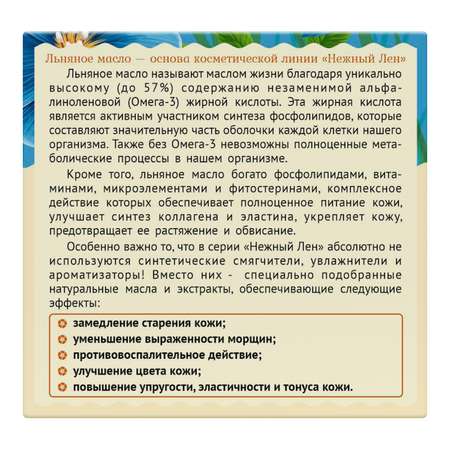 Льняное масло — основа косметической линии «Нежный Лен»

Льняное масло называют маслом жизни благодаря уникально высокому (до 57%) содержанию незаменимой альфа-линоленовой (Омега-3) жирной кислоты. Эта жирная кислота является активным участником синтеза фосфолипидов, которые составляют значительную часть оболочки каждой клетки нашего организма. Также без Омега-3 невозможны полноценные метаболические процессы в нашем организме.

Кроме того, льняное масло богато фосфолипидами, витаминами, микроэлементами и фитостеринами, комплексное действие которых обеспечивает полноценное питание кожи, улучшает синтез коллагена и эластина, укрепляет кожу, предотвращает ее растяжение и обвисание.

Особенно важно то, что в серии «Нежный Лен» абсолютно не используются синтетические смягчители, увлажнители и ароматизаторы! Вместо них - специально подобранные натуральные масла и экстракты, обеспечивающие следующие эффекты:

замедление старения кожи;
уменьшение выраженности морщин;
противовоспалительное действие;
улучшение цвета кожи;
повышение упругости, эластичности и тонуса кожи.